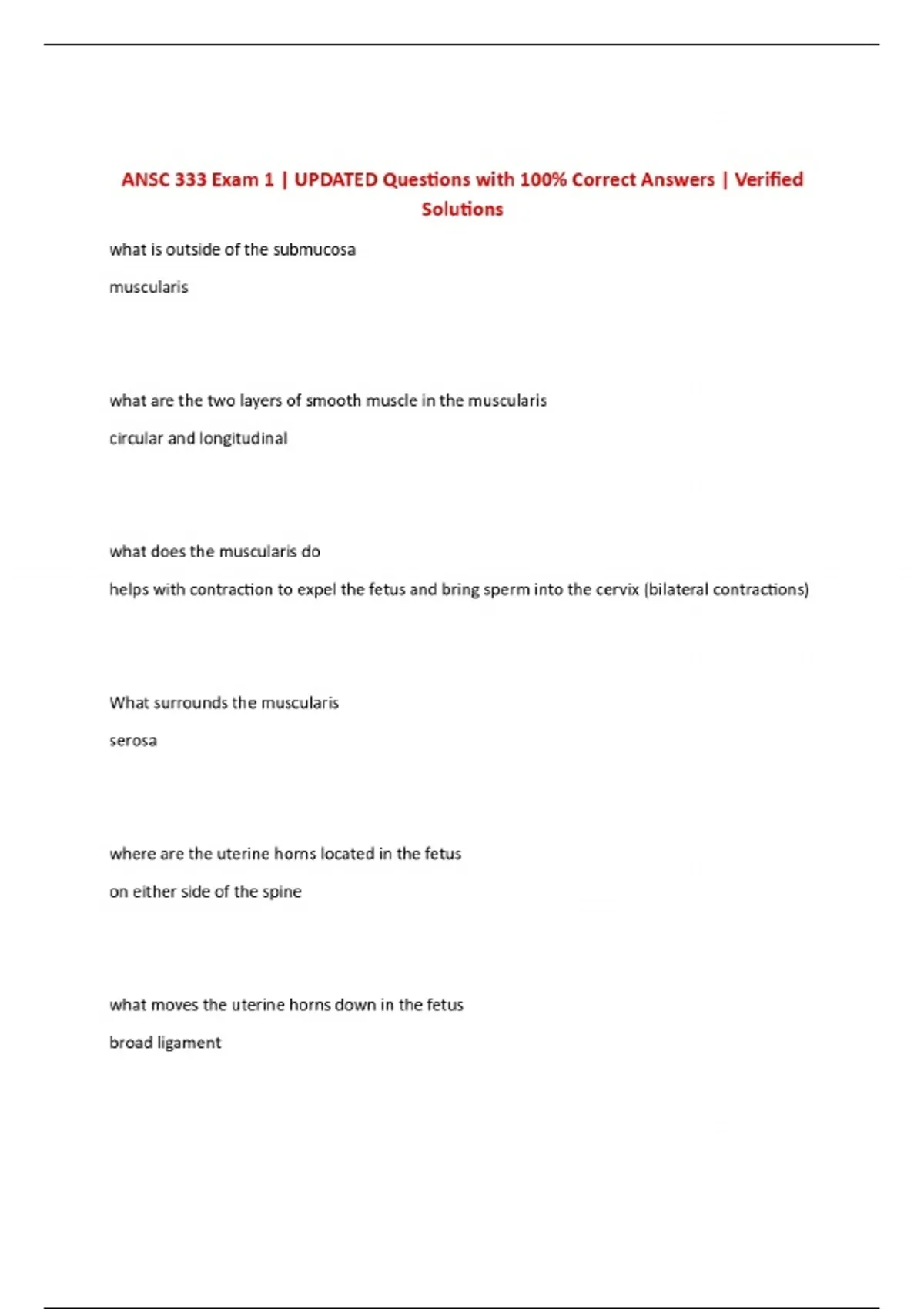 ANSC 333 Exam 1 | UPDATED Questions with 100% Correct Answers | Verified Solutions

what is outside of the submucosa

muscularis

what are the two layers of smooth muscle in the muscularis

circular and longitudinal

what does the muscularis do

helps with contraction to expel the fetus and bring sperm into the cervix (bilateral contractions)

What surrounds the muscularis

serosa

where are the uterine horns located in the fetus

on either side of the spine

what moves the uterine horns down in the fetus

broad ligament